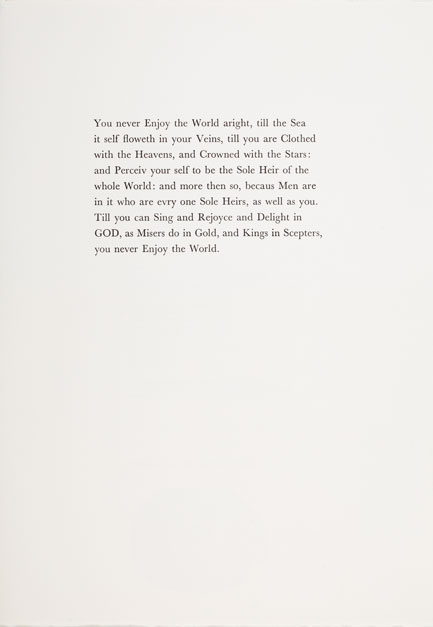 You never Enjoy the World aright, till the Sea it self floweth in your Veins, till you are Clothed with the Heavens, and Crowned with the Stars: and Perceiv your self to be the Sole Heir of the whole World: and more then so, becaus Men are in it who are evry one Sole Heirs, as well as you. Till you can Sing and Rejoyce and Delight in GOD, as Misers do in Gold, and Kings in Scepters, you never Enjoy the World.